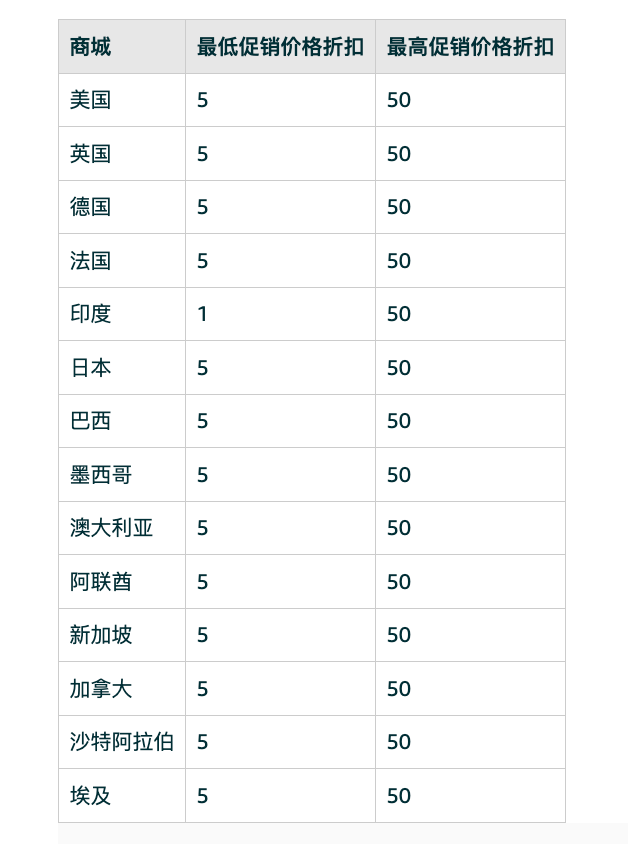 | 商城 | 最低促销价格折扣 | 最高促销价格折扣 |
|---|---|---|
| 美国 | 5 | 50 |
| 英国 | 5 | 50 |
| 德国 | 5 | 50 |
| 法国 | 5 | 50 |
| 印度 | 1 | 50 |
| 日本 | 5 | 50 |
| 巴西 | 5 | 50 |
| 墨西哥 | 5 | 50 |
| 澳大利亚 | 5 | 50 |
| 阿联酋 | 5 | 50 |
| 新加坡 | 5 | 50 |
| 加拿大 | 5 | 50 |
| 沙特阿拉伯 | 5 | 50 |
| 埃及 | 5 | 50 |